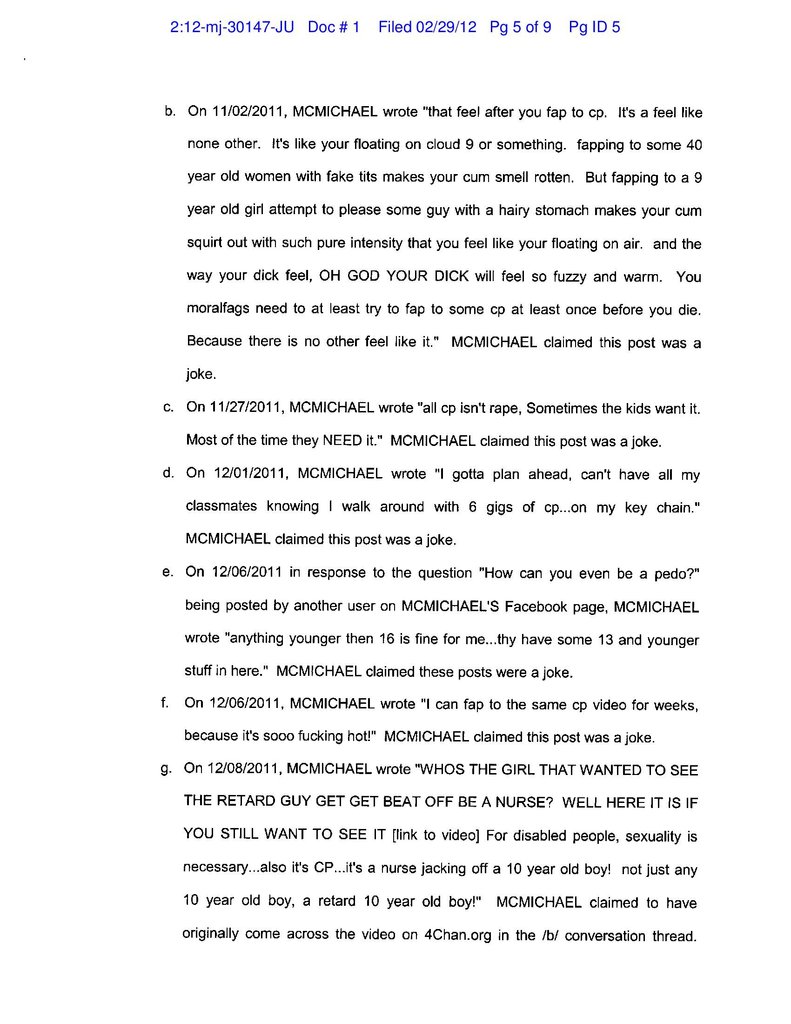 2:12-mj-30147-JU Doc # 1 Filed 02/29/12 Pg 5 of 9 Pg ID 5

b. On 11/02/2011, MCMICHAEL wrote "that feel after you fap to cp. It's a feel like none other. It's like your floating on cloud 9 or something. fapping to some 40 year old women with fake tits makes your cum smell rotten. But fapping to a 9 year old girl attempt to please some guy with a hairy stomach makes your cum squirt out with such pure intensity that you feel like your floating on air. and the way your dick feel, OH GOD YOUR DICK will feel so fuzzy and warm. You moralfags need to at least try to fap to some cp at least once before you die. Because there is no other feel like it." MCMICHAEL claimed this post was a joke.

c. On 11/27/2011, MCMICHAEL wrote "all cp isn't rape, Sometimes the kids want it. Most of the time they NEED it." MCMICHAEL claimed this post was a joke.

d. On 12/01/2011, MCMICHAEL wrote "I gotta plan ahead, can't have all my classmates knowing I walk around with 6 gigs of cp...on my key chain." MCMICHAEL claimed this post was a joke.

e. On 12/06/2011 in response to the question "How can you even be a pedo?" being posted by another user on MCMICHAEL'S Facebook page, MCMICHAEL wrote "anything younger then 16 is fine for me...thy have some 13 and younger stuff in here." MCMICHAEL claimed these posts were a joke.

f. On 12/06/2011, MCMICHAEL wrote "I can fap to the same cp video for weeks, because it's sooo fucking hot!" MCMICHAEL claimed this post was a joke.

g. On 12/08/2011, MCMICHAEL wrote "WHOS THE GIRL THAT WANTED TO SEE THE RETARD GUY GET GET BEAT OFF BE A NURSE? WELL HERE IT IS IF YOU STILL WANT TO SEE IT [link to video] For disabled people, sexuality is necessary...also it's CP...it's a nurse jacking off a 10 year old boy! not just any 10 year old boy, a retard 10 year old boy!" MCMICHAEL claimed to have originally come across the video on 4Chan.org in the /b/ conversation thread.